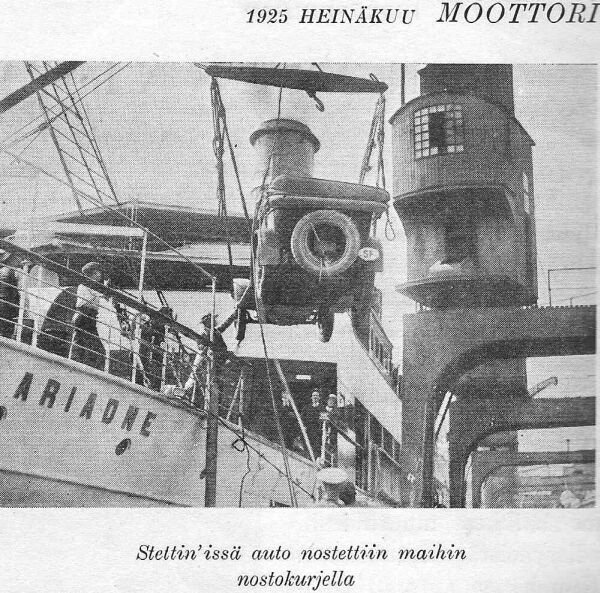 1925 HEINÄKUU MOOTTORI

ARIADNE

SF

Stettin'issä auto nostettiin maihin nostokurjella